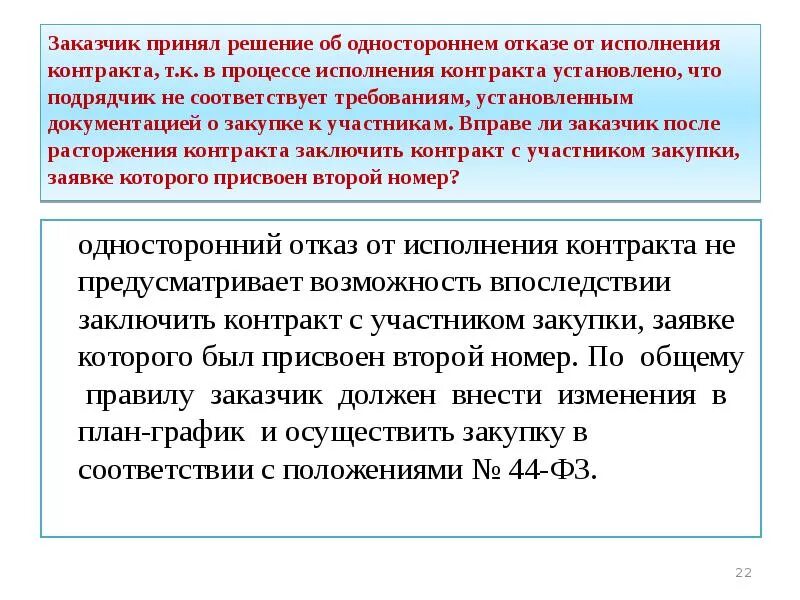 Заказчик принял решение об одностороннем отказе от исполнения контракта, т.к. в процессе исполнения контракта установлено, что подрядчик не соответствует требованиям, установленным документацией о закупке к участникам. Вправе ли заказчик после расторжения контракта заключить контракт с участником закупки, заявке которого присвоен второй номер?

односторонний отказ от исполнения контракта не предусматривает возможность впоследствии заключить контракт с участником закупки, заявке которого был присвоен второй номер. По общему правилу заказчик должен внести изменения в план-график и осуществить закупку в соответствии с положениями № 44-ФЗ.

22